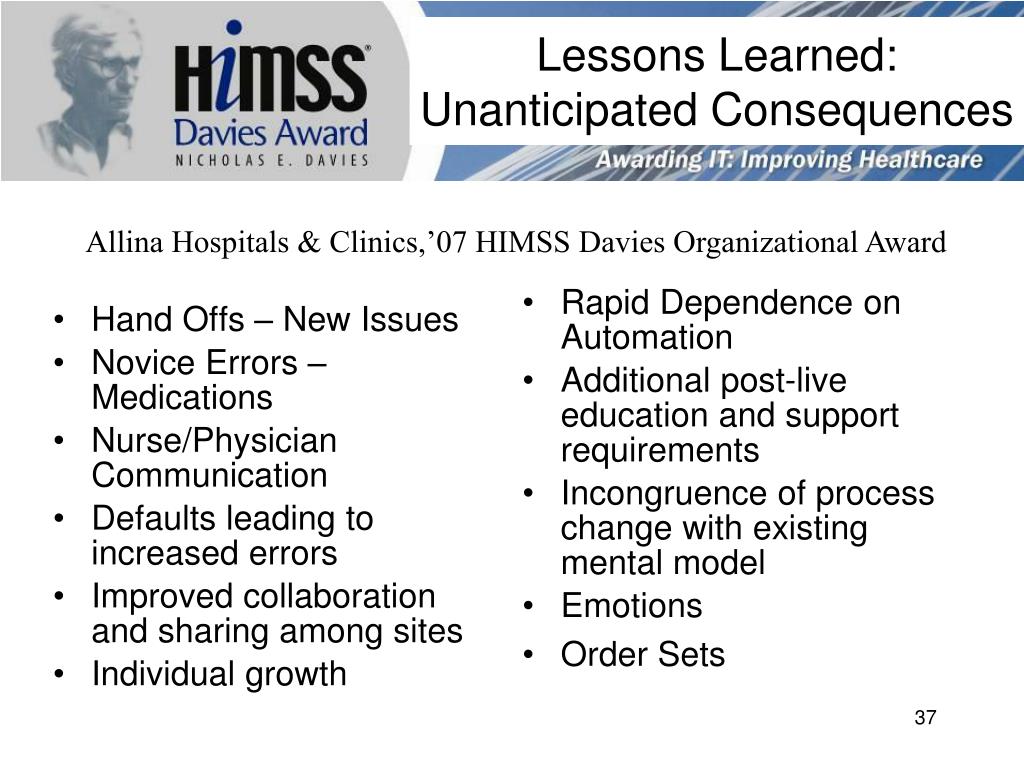 HIMSS®
Davies Award
NICHOLAS E. DAVIES

Lessons Learned: Unanticipated Consequences

Awarding IT: Improving Healthcare

Allina Hospitals & Clinics,’07 HIMSS Davies Organizational Award

• Hand Offs – New Issues
• Novice Errors – Medications
• Nurse/Physician Communication
• Defaults leading to increased errors
• Improved collaboration and sharing among sites
• Individual growth

• Rapid Dependence on Automation
• Additional post-live education and support requirements
• Incongruence of process change with existing mental model
• Emotions
• Order Sets

37